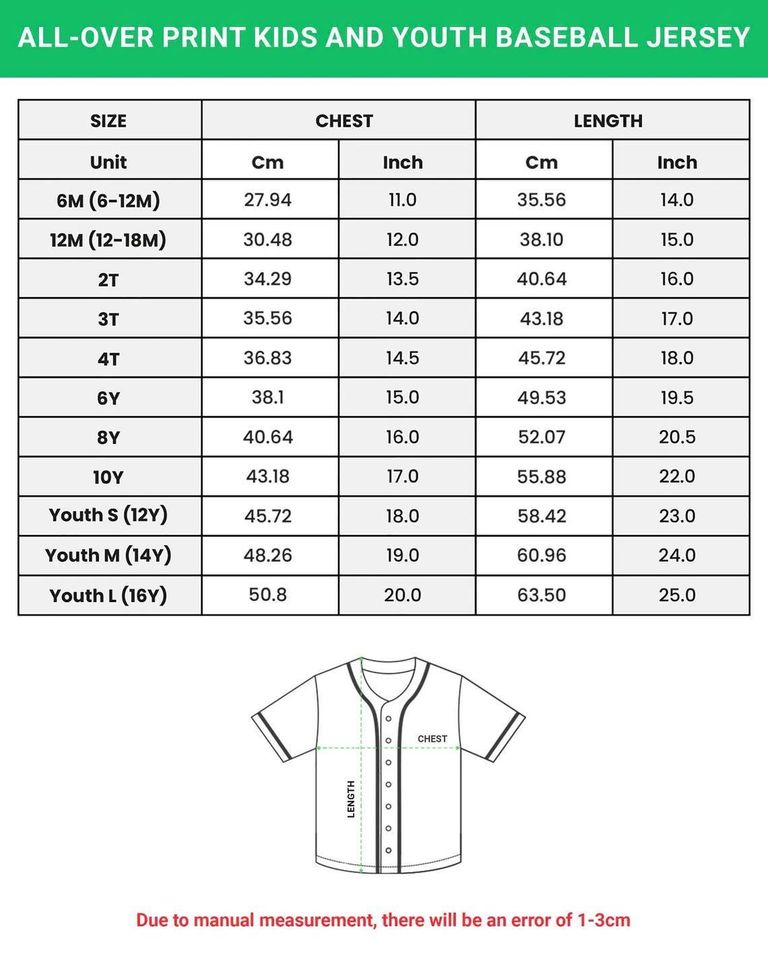 ALL-OVER PRINT KIDS AND YOUTH BASEBALL JERSEY

| SIZE | CHEST | | LENGTH | |
|---|---|---|---|---|
| Unit | Cm | Inch | Cm | Inch |
| 6M (6-12M) | 27.94 | 11.0 | 35.56 | 14.0 |
| 12M (12-18M) | 30.48 | 12.0 | 38.10 | 15.0 |
| 2T | 34.29 | 13.5 | 40.64 | 16.0 |
| 3T | 35.56 | 14.0 | 43.18 | 17.0 |
| 4T | 36.83 | 14.5 | 45.72 | 18.0 |
| 6Y | 38.1 | 15.0 | 49.53 | 19.5 |
| 8Y | 40.64 | 16.0 | 52.07 | 20.5 |
| 10Y | 43.18 | 17.0 | 55.88 | 22.0 |
| Youth S (12Y) | 45.72 | 18.0 | 58.42 | 23.0 |
| Youth M (14Y) | 48.26 | 19.0 | 60.96 | 24.0 |
| Youth L (16Y) | 50.8 | 20.0 | 63.50 | 25.0 |

CHEST

LENGTH

Due to manual measurement, there will be an error of 1-3cm